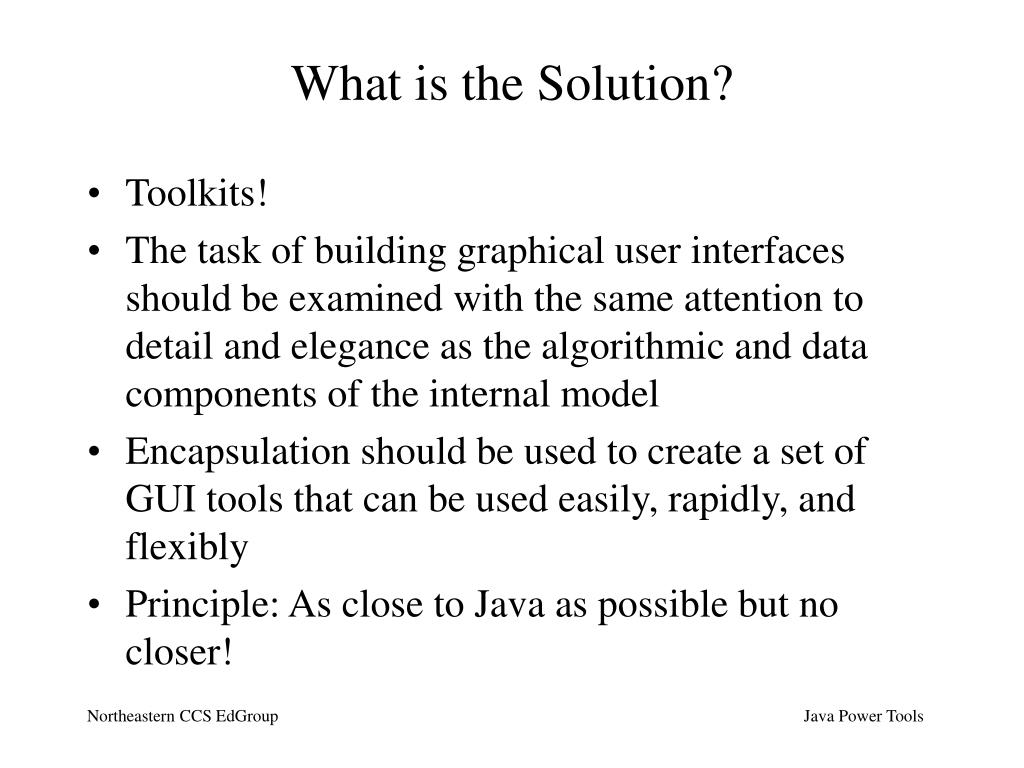 What is the Solution?

• Toolkits!
• The task of building graphical user interfaces should be examined with the same attention to detail and elegance as the algorithmic and data components of the internal model
• Encapsulation should be used to create a set of GUI tools that can be used easily, rapidly, and flexibly
• Principle: As close to Java as possible but no closer!

Northeastern CCS EdGroup

Java Power Tools